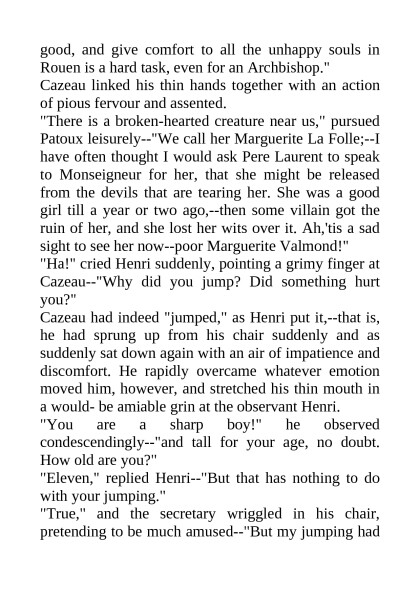 good, and give comfort to all the unhappy souls in Rouen is a hard task, even for an Archbishop."
Cazeau linked his thin hands together with an action of pious fervour and assented.
"There is a broken-hearted creature near us," pursued Patoux leisurely--"We call her Marguerite La Folle;--I have often thought I would ask Pere Laurent to speak to Monseigneur for her, that she might be released from the devils that are tearing her. She was a good girl till a year or two ago,--then some villain got the ruin of her, and she lost her wits over it. Ah,'tis a sad sight to see her now--poor Marguerite Valmond!"
"Ha!" cried Henri suddenly, pointing a grimy finger at Cazeau--"Why did you jump? Did something hurt you?"
Cazeau had indeed "jumped," as Henri put it,--that is, he had sprung up from his chair suddenly and as suddenly sat down again with an air of impatience and discomfort. He rapidly overcame whatever emotion moved him, however, and stretched his thin mouth in a would- be amiable grin at the observant Henri.
"You are a sharp boy!" he observed condescendingly--"and tall for your age, no doubt. How old are you?"
"Eleven," replied Henri--"But that has nothing to do with your jumping."
"True," and the secretary wriggled in his chair, pretending to be much amused--"But my jumping had